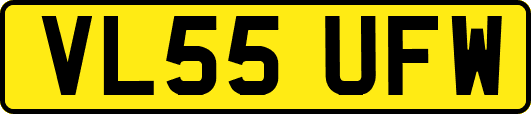 VL55 UFW